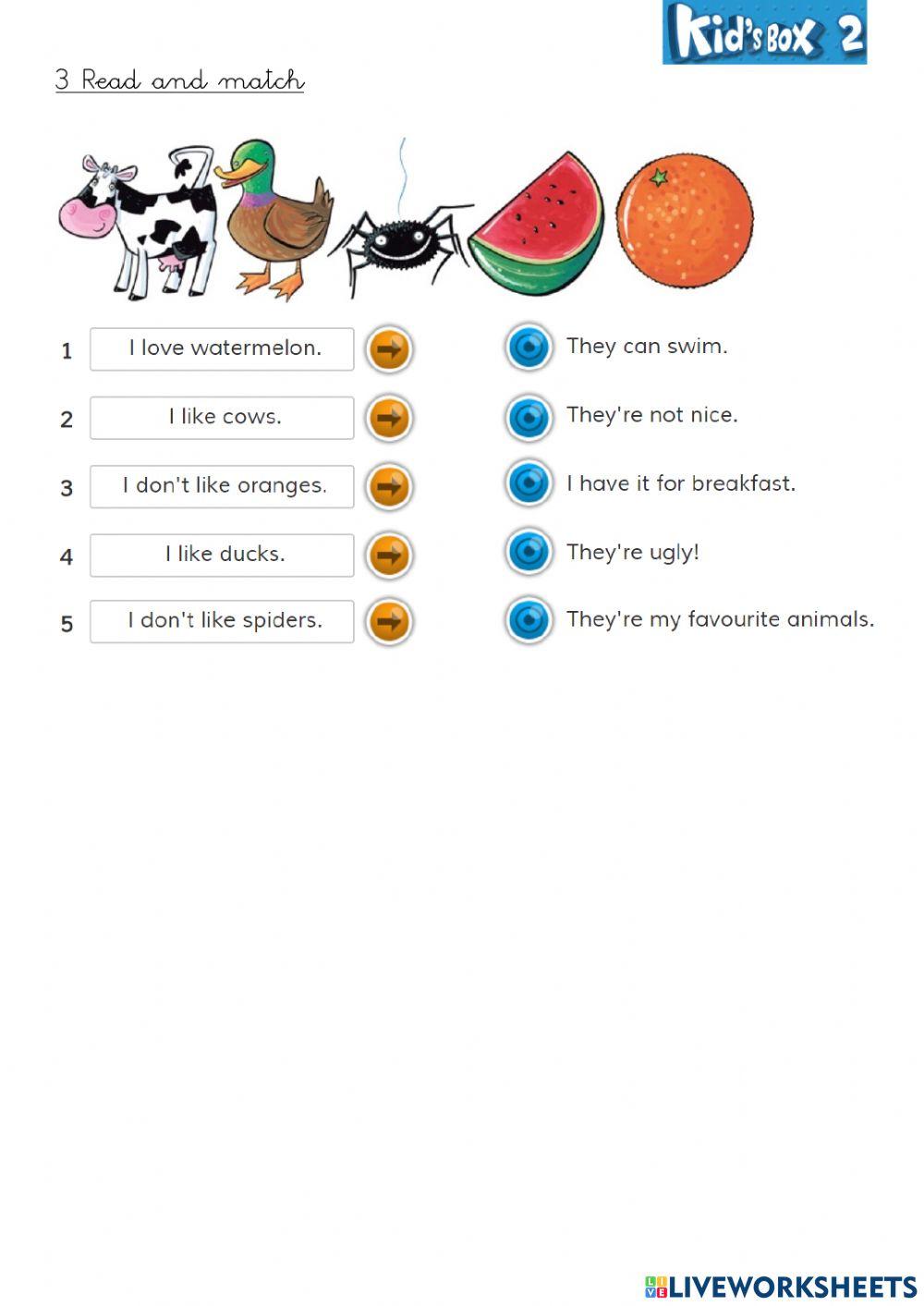 Kid's Box 2

3 Read and match

1 I love watermelon.
2 I like cows.
3 I don't like oranges.
4 I like ducks.
5 I don't like spiders.

They can swim.
They're not nice.
I have it for breakfast.
They're ugly!
They're my favourite animals.

LIVEWORKSHEETS